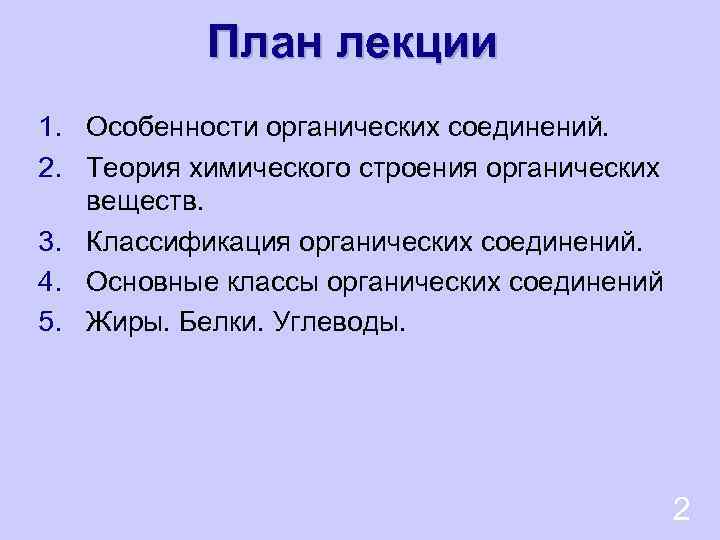 План лекции

1. Особенности органических соединений.
2. Теория химического строения органических веществ.
3. Классификация органических соединений.
4. Основные классы органических соединений
5. Жиры. Белки. Углеводы.

2